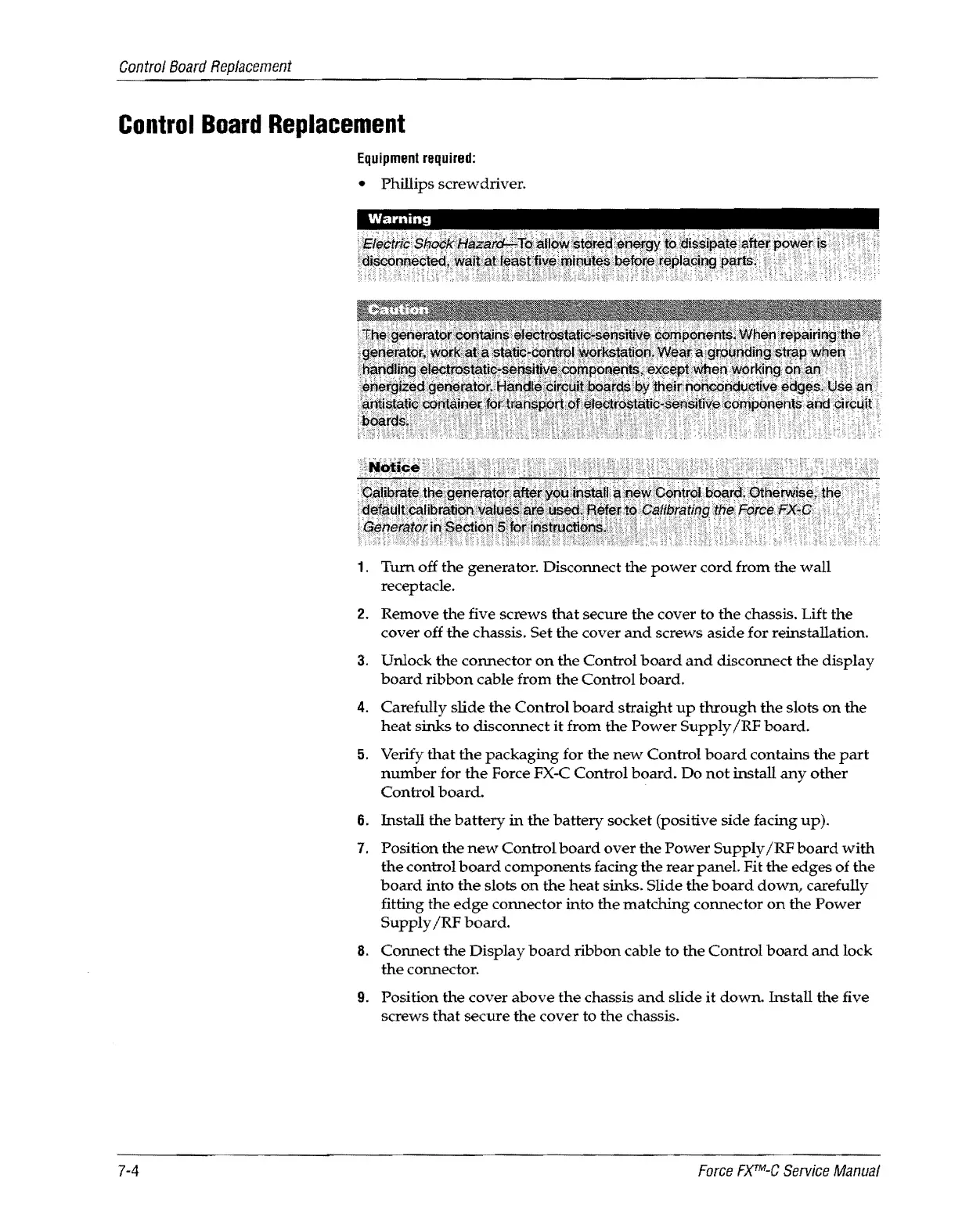 Control Board Replacement

Control Board Replacement

Equipment required:

• Phillips screwdriver.

Warning

Electric Shock Hazard—To allow stored energy to dissipate after power is disconnected, wait at least five minutes before replacing parts.

Caution

The generator contains electrostatic-sensitive components. When repairing the generator, work at a static-control workstation. Wear a grounding strap when handling electrostatic-sensitive components, except when working on an energized generator. Handle circuit boards by their nonconductive edges. Use an antistatic container for transport of electrostatic-sensitive components and circuit boards.

Notice

Calibrate the generator after you install a new Control board. Otherwise, the default calibration values are used. Refer to Calibrating the Force FX-C Generator in Section 5 for instructions.

1. Turn off the generator. Disconnect the power cord from the wall receptacle.

2. Remove the five screws that secure the cover to the chassis. Lift the cover off the chassis. Set the cover and screws aside for reinstallation.

3. Unlock the connector on the Control board and disconnect the display board ribbon cable from the Control board.

4. Carefully slide the Control board straight up through the slots on the heat sinks to disconnect it from the Power Supply/RF board.

5. Verify that the packaging for the new Control board contains the part number for the Force FX-C Control board. Do not install any other Control board.

6. Install the battery in the battery socket (positive side facing up).

7. Position the new Control board over the Power Supply/RF board with the control board components facing the rear panel. Fit the edges of the board into the slots on the heat sinks. Slide the board down, carefully fitting the edge connector into the matching connector on the Power Supply/RF board.

8. Connect the Display board ribbon cable to the Control board and lock the connector.

9. Position the cover above the chassis and slide it down. Install the five screws that secure the cover to the chassis.

7-4

Force FX™-C Service Manual